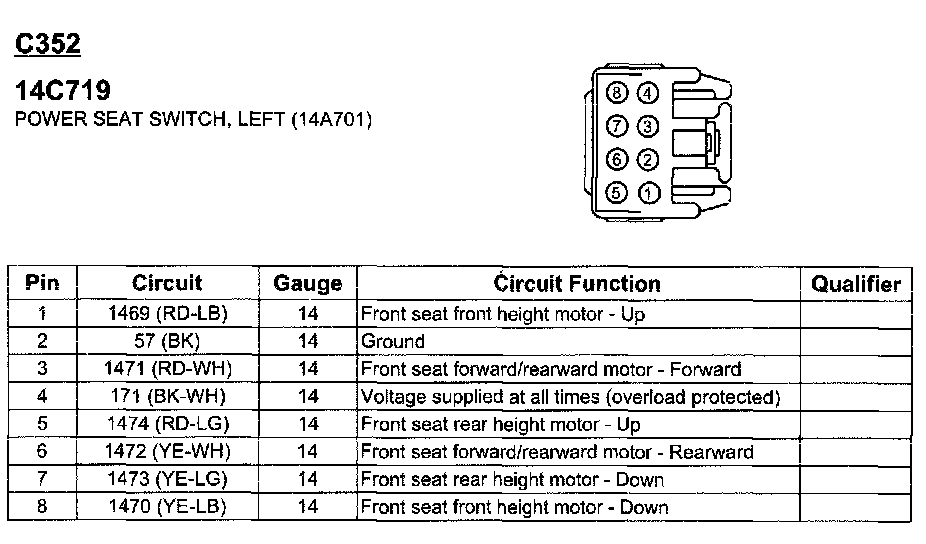 C352

14C719
POWER SEAT SWITCH, LEFT (14A701)

8 4
7 3
6 2
5 1

| Pin | Circuit | Gauge | Circuit Function | Qualifier |
|---|---|---|---|---|
| 1 | 1469 (RD-LB) | 14 | Front seat front height motor - Up | |
| 2 | 57 (BK) | 14 | Ground | |
| 3 | 1471 (RD-WH) | 14 | Front seat forward/rearward motor - Forward | |
| 4 | 171 (BK-WH) | 14 | Voltage supplied at all times (overload protected) | |
| 5 | 1474 (RD-LG) | 14 | Front seat rear height motor - Up | |
| 6 | 1472 (YE-WH) | 14 | Front seat forward/rearward motor - Rearward | |
| 7 | 1473 (YE-LG) | 14 | Front seat rear height motor - Down | |
| 8 | 1470 (YE-LB) | 14 | Front seat front height motor - Down | |